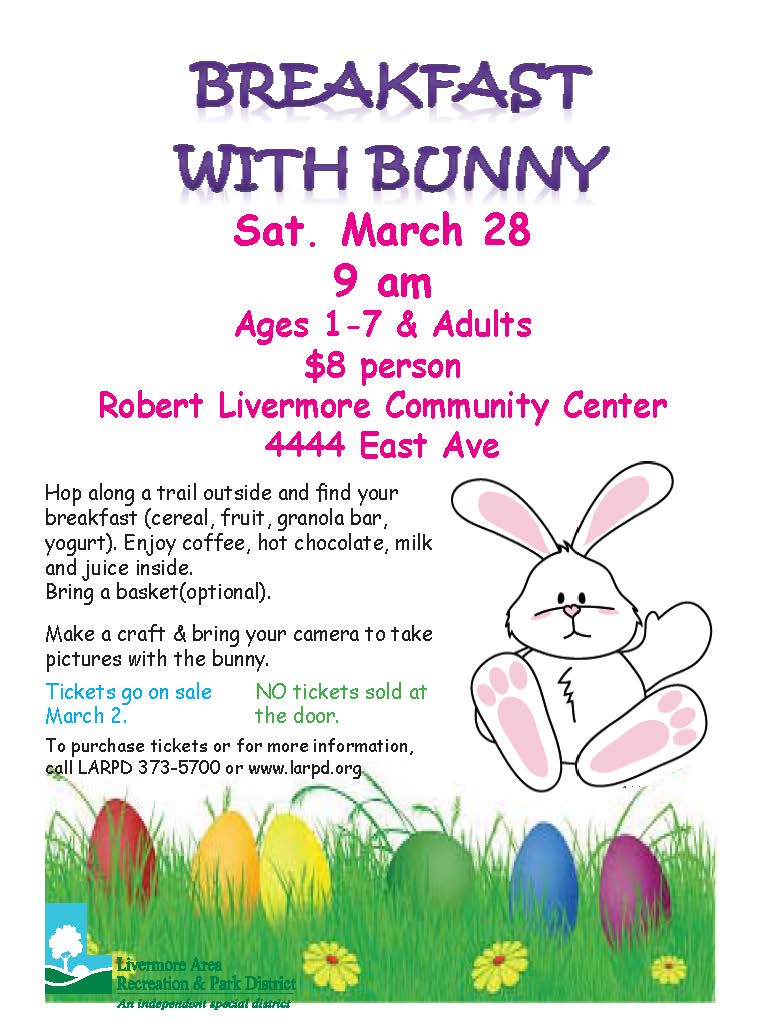 BREAKFAST WITH BUNNY

Sat. March 28
9 am
Ages 1-7 & Adults
$8 person
Robert Livermore Community Center
4444 East Ave

Hop along a trail outside and find your breakfast (cereal, fruit, granola bar, yogurt). Enjoy coffee, hot chocolate, milk and juice inside.
Bring a basket(optional).

Make a craft & bring your camera to take pictures with the bunny.

Tickets go on sale March 2.

NO tickets sold at the door.

To purchase tickets or for more information, call LARPD 373-5700 or www.larpd.org

Livermore Area
Recreation & Park District
An independent special district